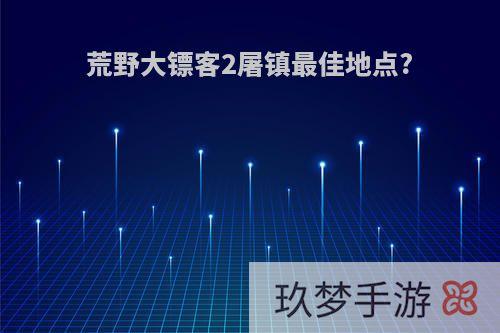 荒野大镖客2屠镇最佳地点?

玖梦手游